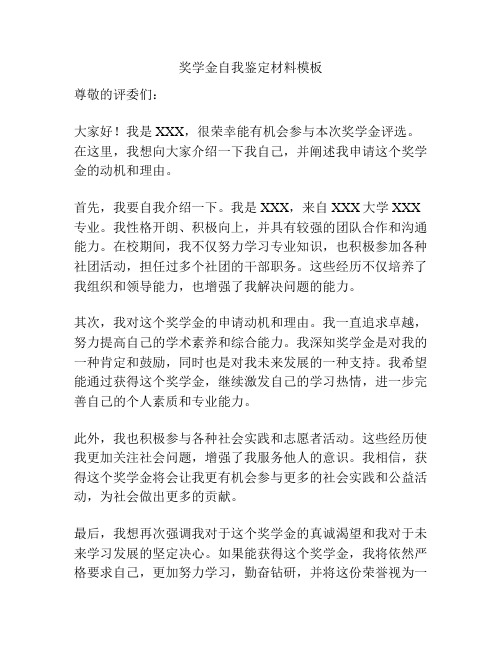 奖学金自我鉴定材料模板

尊敬的评委们：

大家好！我是 XXX，很荣幸能有机会参与本次奖学金评选。在这里，我想向大家介绍一下我自己，并阐述我申请这个奖学金的动机和理由。

首先，我要自我介绍一下。我是 XXX，来自 XXX 大学 XXX 专业。我性格开朗、积极向上，并具有较强的团队合作和沟通能力。在校期间，我不仅努力学习专业知识，也积极参加各种社团活动，担任过多个社团的干部职务。这些经历不仅培养了我组织和领导能力，也增强了我解决问题的能力。

其次，我对这个奖学金的申请动机和理由。我一直追求卓越，努力提高自己的学术素养和综合能力。我深知奖学金是对我的一种肯定和鼓励，同时也是对我未来发展的一种支持。我希望能通过获得这个奖学金，继续激发自己的学习热情，进一步完善自己的个人素质和专业能力。

此外，我也积极参与各种社会实践和志愿者活动。这些经历使我更加关注社会问题，增强了我服务他人的意识。我相信，获得这个奖学金将会让我更有机会参与更多的社会实践和公益活动，为社会做出更多的贡献。

最后，我想再次强调我对于这个奖学金的真诚渴望和我对于未来学习发展的坚定决心。如果能获得这个奖学金，我将依然严格要求自己，更加努力学习，勤奋钻研，并将这份荣誉视为一